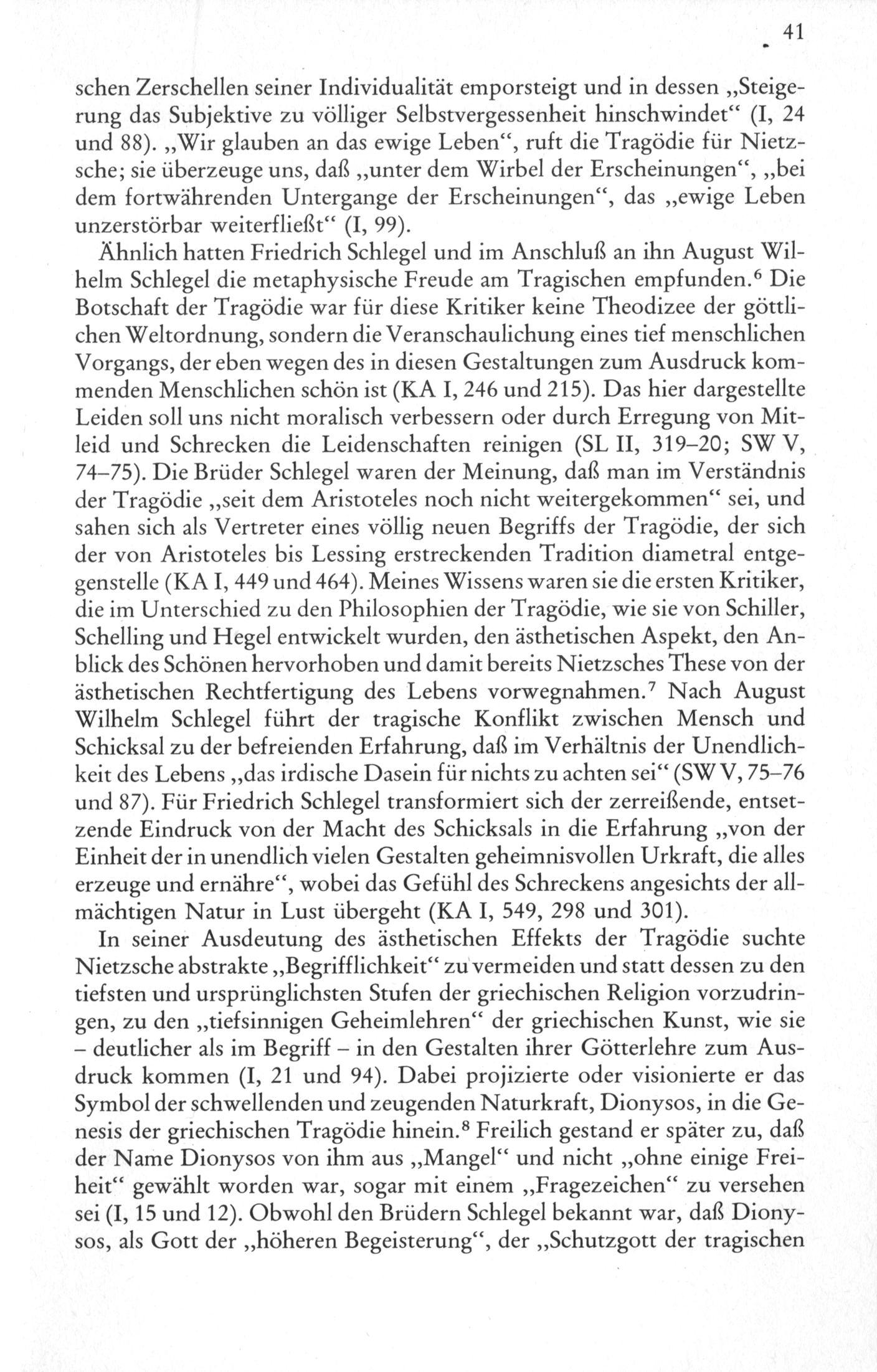 41

schen Zerschellen seiner Individualität emporsteigt und in dessen „Steigerung das Subjektive zu völliger Selbstvergessenheit hinschwindet“ (I, 24 und 88). „Wir glauben an das ewige Leben“, ruft die Tragödie für Nietzsche; sie überzeuge uns, daß „unter dem Wirbel der Erscheinungen“, „bei dem fortwährenden Untergange der Erscheinungen“, das „ewige Leben unzerstörbar weiterfließt“ (I, 99).

Ähnlich hatten Friedrich Schlegel und im Anschluß an ihn August Wilhelm Schlegel die metaphysische Freude am Tragischen empfunden.$^6$ Die Botschaft der Tragödie war für diese Kritiker keine Theodizee der göttlichen Weltordnung, sondern die Veranschaulichung eines tief menschlichen Vorgangs, der eben wegen des in diesen Gestaltungen zum Ausdruck kommenden Menschlichen schön ist (KA I, 246 und 215). Das hier dargestellte Leiden soll uns nicht moralisch verbessern oder durch Erregung von Mitleid und Schrecken die Leidenschaften reinigen (SL II, 319–20; SW V, 74–75). Die Brüder Schlegel waren der Meinung, daß man im Verständnis der Tragödie „seit dem Aristoteles noch nicht weitergekommen“ sei, und sahen sich als Vertreter eines völlig neuen Begriffs der Tragödie, der sich der von Aristoteles bis Lessing erstreckenden Tradition diametral entgegenstelle (KA I, 449 und 464). Meines Wissens waren sie die ersten Kritiker, die im Unterschied zu den Philosophien der Tragödie, wie sie von Schiller, Schelling und Hegel entwickelt wurden, den ästhetischen Aspekt, den Anblick des Schönen hervorhoben und damit bereits Nietzsches These von der ästhetischen Rechtfertigung des Lebens vorwegnahmen.$^7$ Nach August Wilhelm Schlegel führt der tragische Konflikt zwischen Mensch und Schicksal zu der befreienden Erfahrung, daß im Verhältnis der Unendlichkeit des Lebens „das irdische Dasein für nichts zu achten sei“ (SW V, 75–76 und 87). Für Friedrich Schlegel transformiert sich der zerreißende, entsetzende Eindruck von der Macht des Schicksals in die Erfahrung „von der Einheit der in unendlich vielen Gestalten geheimnisvollen Urkraft, die alles erzeuge und ernähre“, wobei das Gefühl des Schreckens angesichts der allmächtigen Natur in Lust übergeht (KA I, 549, 298 und 301).

In seiner Ausdeutung des ästhetischen Effekts der Tragödie suchte Nietzsche abstrakte „Begrifflichkeit“ zu vermeiden und statt dessen zu den tiefsten und ursprünglichsten Stufen der griechischen Religion vorzudringen, zu den „tiefsinnigen Geheimlehren“ der griechischen Kunst, wie sie – deutlicher als im Begriff – in den Gestalten ihrer Götterlehre zum Ausdruck kommen (I, 21 und 94). Dabei projizierte oder visionierte er das Symbol der schwellenden und zeugenden Naturkraft, Dionysos, in die Genesis der griechischen Tragödie hinein.$^8$ Freilich gestand er später zu, daß der Name Dionysos von ihm aus „Mangel“ und nicht „ohne einige Freiheit“ gewählt worden war, sogar mit einem „Fragezeichen“ zu versehen sei (I, 15 und 12). Obwohl den Brüdern Schlegel bekannt war, daß Dionysos, als Gott der „höheren Begeisterung“, der „Schutzgott der tragischen